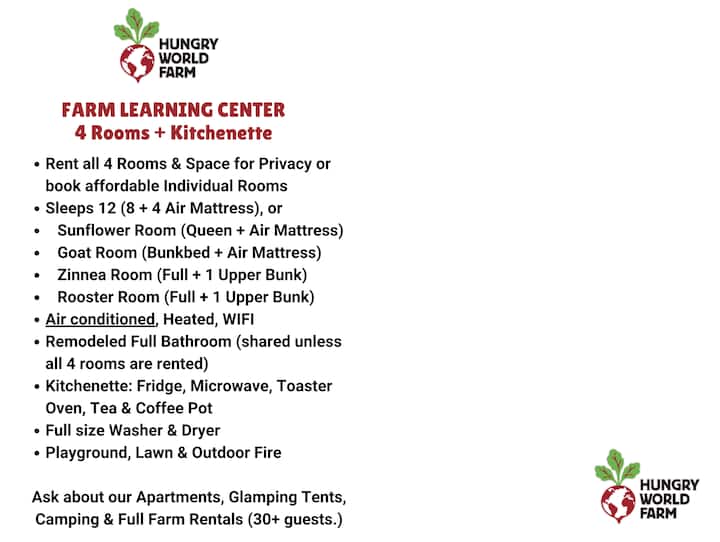 HUNGRY WORLD FARM

FARM LEARNING CENTER
4 Rooms + Kitchenette

• Rent all 4 Rooms & Space for Privacy or book affordable Individual Rooms
• Sleeps 12 (8 + 4 Air Mattress), or
• Sunflower Room (Queen + Air Mattress)
• Goat Room (Bunkbed + Air Mattress)
• Zinnea Room (Full + 1 Upper Bunk)
• Rooster Room (Full + 1 Upper Bunk)
• Air conditioned, Heated, WIFI
• Remodeled Full Bathroom (shared unless all 4 rooms are rented)
• Kitchenette: Fridge, Microwave, Toaster Oven, Tea & Coffee Pot
• Full size Washer & Dryer
• Playground, Lawn & Outdoor Fire

Ask about our Apartments, Glamping Tents, Camping & Full Farm Rentals (30+ guests.)

HUNGRY WORLD FARM